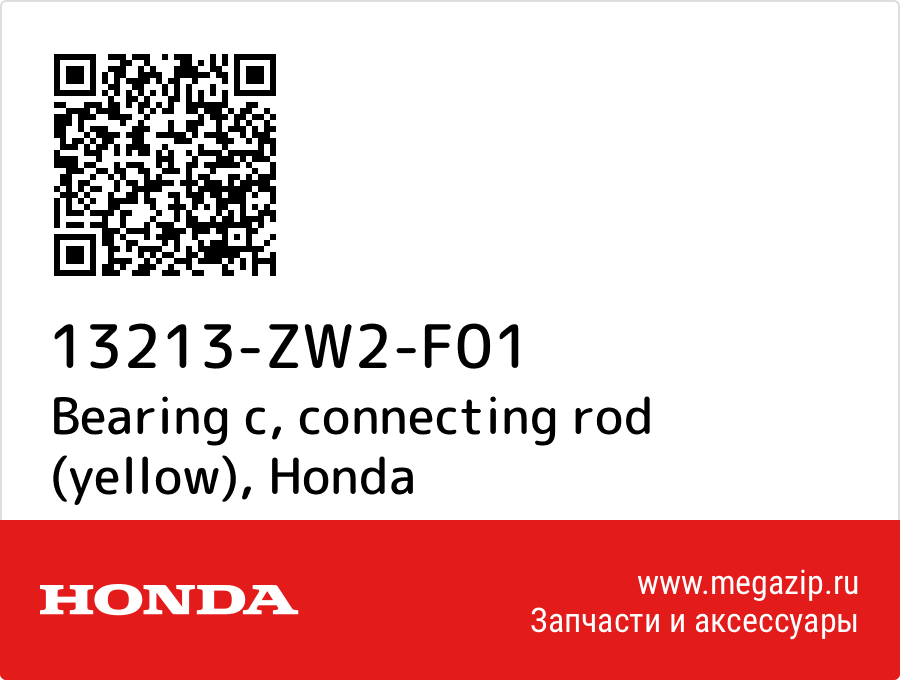 13213-ZW2-F01
Bearing c, connecting rod (yellow), Honda

HONDA

www.megazip.ru
Запчасти и аксессуары